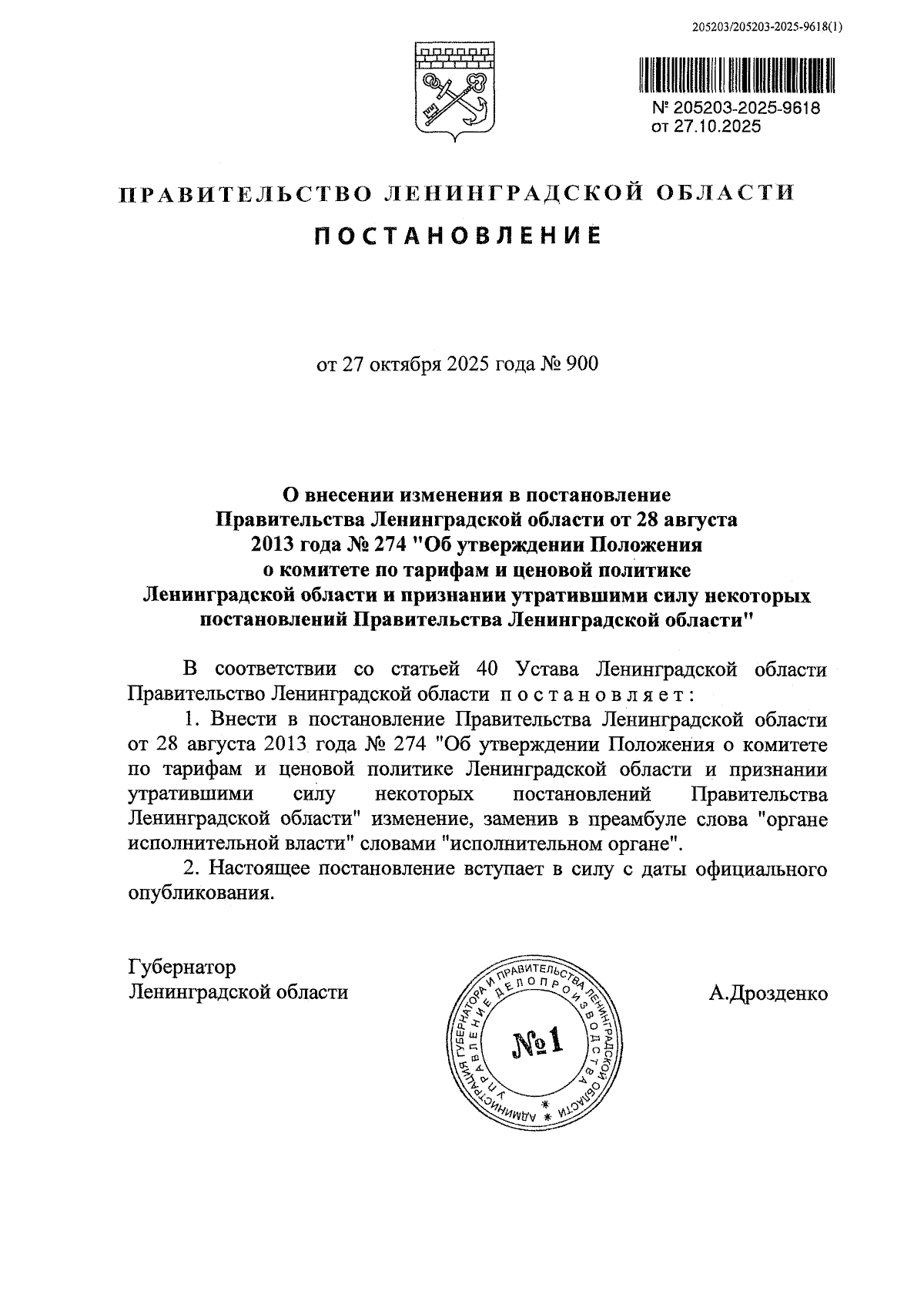 205203/205203-2025-9618(1)

№ 205203-2025-9618
от 27.10.2025

ПРАВИТЕЛЬСТВО ЛЕНИНГРАДСКОЙ ОБЛАСТИ

ПОСТАНОВЛЕНИЕ

от 27 октября 2025 года № 900

О внесении изменения в постановление Правительства Ленинградской области от 28 августа 2013 года № 274 "Об утверждении Положения о комитете по тарифам и ценовой политике Ленинградской области и признании утратившими силу некоторых постановлений Правительства Ленинградской области"

В соответствии со статьей 40 Устава Ленинградской области Правительство Ленинградской области постановляет:

1. Внести в постановление Правительства Ленинградской области от 28 августа 2013 года № 274 "Об утверждении Положения о комитете по тарифам и ценовой политике Ленинградской области и признании утратившими силу некоторых постановлений Правительства Ленинградской области" изменение, заменив в преамбуле слова "органе исполнительной власти" словами "исполнительном органе".

2. Настоящее постановление вступает в силу с даты официального опубликования.

Губернатор
Ленинградской области

АДМИНИСТРАЦИЯ ГУБЕРНАТОРА И ПРАВИТЕЛЬСТВА ЛЕНИНГРАДСКОЙ ОБЛАСТИ
УПРАВЛЕНИЕ ДЕЛОПРОИЗВОДСТВА
№1

А.Дрозденко